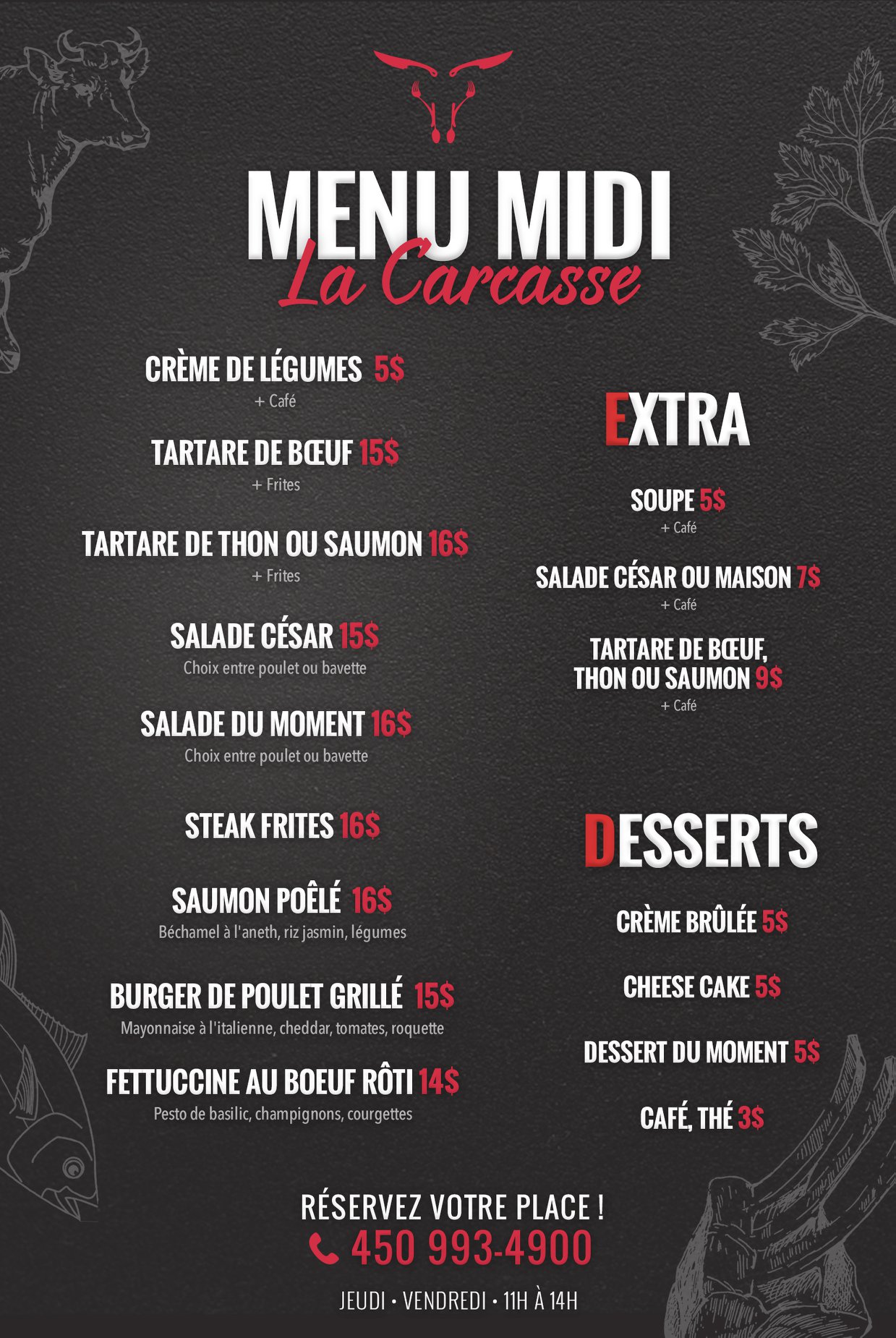 MENU MIDI
La Carcasse

CRÈME DE LÉGUMES 5$
+ Café

TARTARE DE BŒUF 15$
+ Frites

TARTARE DE THON OU SAUMON 16$
+ Frites

SALADE CÉSAR 15$
Choix entre poulet ou bavette

SALADE DU MOMENT 16$
Choix entre poulet ou bavette

STEAK FRITES 16$

SAUMON POÊLÉ 16$
Béchamel à l'aneth, riz jasmin, légumes

BURGER DE POULET GRILLÉ 15$
Mayonnaise à l'italienne, cheddar, tomates, roquette

FETTUCCINE AU BOEUF RÔTI 14$
Pesto de basilic, champignons, courgettes

EXTRA

SOUPE 5$
+ Café

SALADE CÉSAR OU MAISON 7$
+ Café

TARTARE DE BŒUF,
THON OU SAUMON 9$
+ Café

DESSERTS

CRÈME BRÛLÉE 5$

CHEESE CAKE 5$

DESSERT DU MOMENT 5$

CAFÉ, THÉ 3$

RÉSERVEZ VOTRE PLACE !
450 993-4900

JEUDI • VENDREDI • 11H À 14H